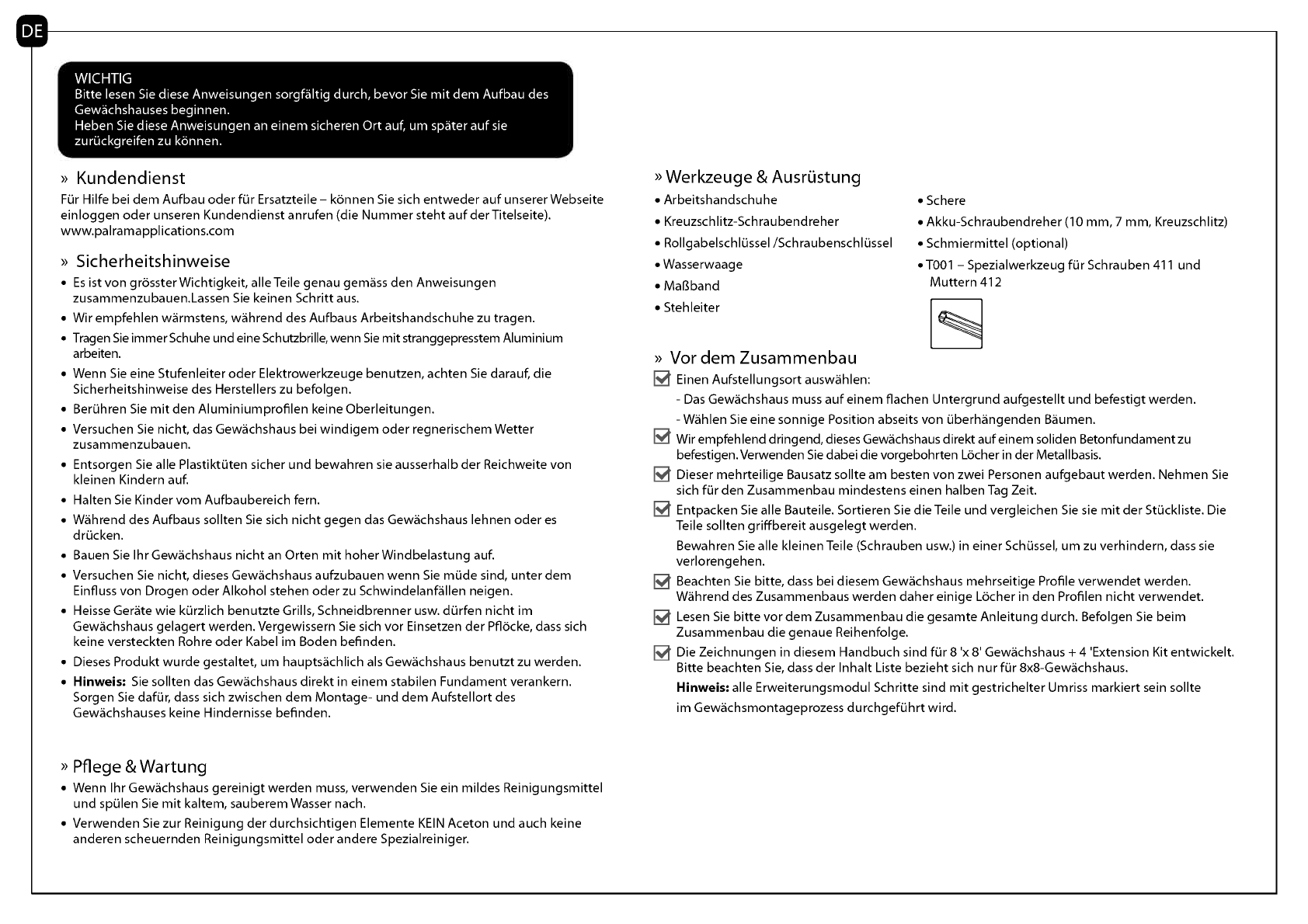 DE

WICHTIG
Bitte lesen Sie diese Anweisungen sorgfältig durch, bevor Sie mit dem Aufbau des Gewächshauses beginnen.
Heben Sie diese Anweisungen an einem sicheren Ort auf, um später auf sie zurückgreifen zu können.

» Kundendienst
Für Hilfe bei dem Aufbau oder für Ersatzteile – können Sie sich entweder auf unserer Webseite einloggen oder unseren Kundendienst anrufen (die Nummer steht auf der Titelseite).
www.palramapplications.com

» Sicherheitshinweise
• Es ist von grösster Wichtigkeit, alle Teile genau gemäss den Anweisungen zusammenzubauen.Lassen Sie keinen Schritt aus.
• Wir empfehlen wärmstens, während des Aufbaus Arbeitshandschuhe zu tragen.
• Tragen Sie immer Schuhe und eine Schutzbrille, wenn Sie mit stranggepresstem Aluminium arbeiten.
• Wenn Sie eine Stufenleiter oder Elektrowerkzeuge benutzen, achten Sie darauf, die Sicherheitshinweise des Herstellers zu befolgen.
• Berühren Sie mit den Aluminiumprofilen keine Oberleitungen.
• Versuchen Sie nicht, das Gewächshaus bei windigem oder regnerischem Wetter zusammenzubauen.
• Entsorgen Sie alle Plastiktüten sicher und bewahren sie ausserhalb der Reichweite von kleinen Kindern auf.
• Halten Sie Kinder vom Aufbaubereich fern.
• Während des Aufbaus sollten Sie sich nicht gegen das Gewächshaus lehnen oder es drücken.
• Bauen Sie Ihr Gewächshaus nicht an Orten mit hoher Windbelastung auf.
• Versuchen Sie nicht, dieses Gewächshaus aufzubauen wenn Sie müde sind, unter dem Einfluss von Drogen oder Alkohol stehen oder zu Schwindelanfällen neigen.
• Heisse Geräte wie kürzlich benutzte Grills, Schneidbrenner usw. dürfen nicht im Gewächshaus gelagert werden. Vergewissern Sie sich vor Einsetzen der Pflöcke, dass sich keine versteckten Rohre oder Kabel im Boden befinden.
• Dieses Produkt wurde gestaltet, um hauptsächlich als Gewächshaus benutzt zu werden.
• Hinweis: Sie sollten das Gewächshaus direkt in einem stabilen Fundament verankern. Sorgen Sie dafür, dass sich zwischen dem Montage- und dem Aufstellort des Gewächshauses keine Hindernisse befinden.

» Pflege & Wartung
• Wenn Ihr Gewächshaus gereinigt werden muss, verwenden Sie ein mildes Reinigungsmittel und spülen Sie mit kaltem, sauberem Wasser nach.
• Verwenden Sie zur Reinigung der durchsichtigen Elemente KEIN Aceton und auch keine anderen scheuernden Reinigungsmittel oder andere Spezialreiniger.

» Werkzeuge & Ausrüstung
• Arbeitshandschuhe
• Kreuzschlitz-Schraubendreher
• Rollgabelschlüssel /Schraubenschlüssel
• Wasserwaage
• Maßband
• Stehleiter
• Schere
• Akku-Schraubendreher (10 mm, 7 mm, Kreuzschlitz)
• Schmiermittel (optional)
• T001 – Spezialwerkzeug für Schrauben 411 und Muttern 412

» Vor dem Zusammenbau
Einen Aufstellungsort auswählen:
- Das Gewächshaus muss auf einem flachen Untergrund aufgestellt und befestigt werden.
- Wählen Sie eine sonnige Position abseits von überhängenden Bäumen.
Wir empfehlend dringend, dieses Gewächshaus direkt auf einem soliden Betonfundament zu befestigen. Verwenden Sie dabei die vorgebohrten Löcher in der Metallbasis.
Dieser mehrteilige Bausatz sollte am besten von zwei Personen aufgebaut werden. Nehmen Sie sich für den Zusammenbau mindestens einen halben Tag Zeit.
Entpacken Sie alle Bauteile. Sortieren Sie die Teile und vergleichen Sie sie mit der Stückliste. Die Teile sollten griffbereit ausgelegt werden.
Bewahren Sie alle kleinen Teile (Schrauben usw.) in einer Schüssel, um zu verhindern, dass sie verlorengehen.
Beachten Sie bitte, dass bei diesem Gewächshaus mehrseitige Profile verwendet werden. Während des Zusammenbaus werden daher einige Löcher in den Profilen nicht verwendet.
Lesen Sie bitte vor dem Zusammenbau die gesamte Anleitung durch. Befolgen Sie beim Zusammenbau die genaue Reihenfolge.
Die Zeichnungen in diesem Handbuch sind für 8 'x 8' Gewächshaus + 4 'Extension Kit entwickelt. Bitte beachten Sie, dass der Inhalt Liste bezieht sich nur für 8x8-Gewächshaus.
Hinweis: alle Erweiterungsmodul Schritte sind mit gestrichelter Umriss markiert sein sollte im Gewächsmontageprozess durchgeführt wird.